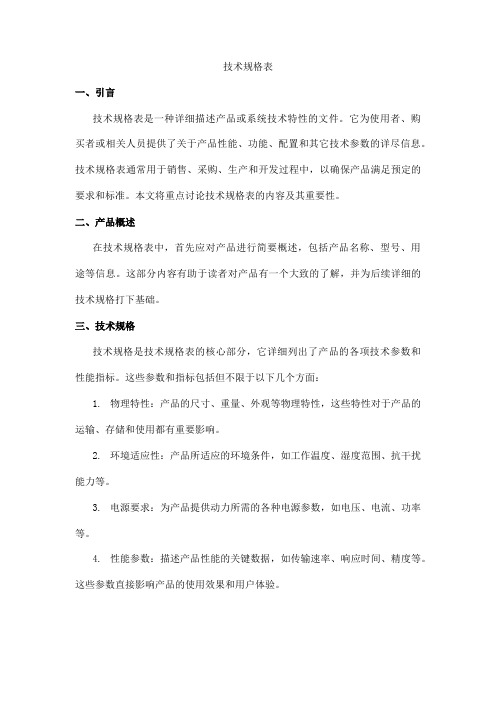 技术规格表

一、引言

技术规格表是一种详细描述产品或系统技术特性的文件。它为使用者、购买者或相关人员提供了关于产品性能、功能、配置和其它技术参数的详尽信息。技术规格表通常用于销售、采购、生产和开发过程中，以确保产品满足预定的要求和标准。本文将重点讨论技术规格表的内容及其重要性。

二、产品概述

在技术规格表中，首先应对产品进行简要概述，包括产品名称、型号、用途等信息。这部分内容有助于读者对产品有一个大致的了解，并为后续详细的技术规格打下基础。

三、技术规格

技术规格是技术规格表的核心部分，它详细列出了产品的各项技术参数和性能指标。这些参数和指标包括但不限于以下几个方面：

1. 物理特性：产品的尺寸、重量、外观等物理特性，这些特性对于产品的运输、存储和使用都有重要影响。

2. 环境适应性：产品所适应的环境条件，如工作温度、湿度范围、抗干扰能力等。

3. 电源要求：为产品提供动力所需的各种电源参数，如电压、电流、功率等。

4. 性能参数：描述产品性能的关键数据，如传输速率、响应时间、精度等。这些参数直接影响产品的使用效果和用户体验。